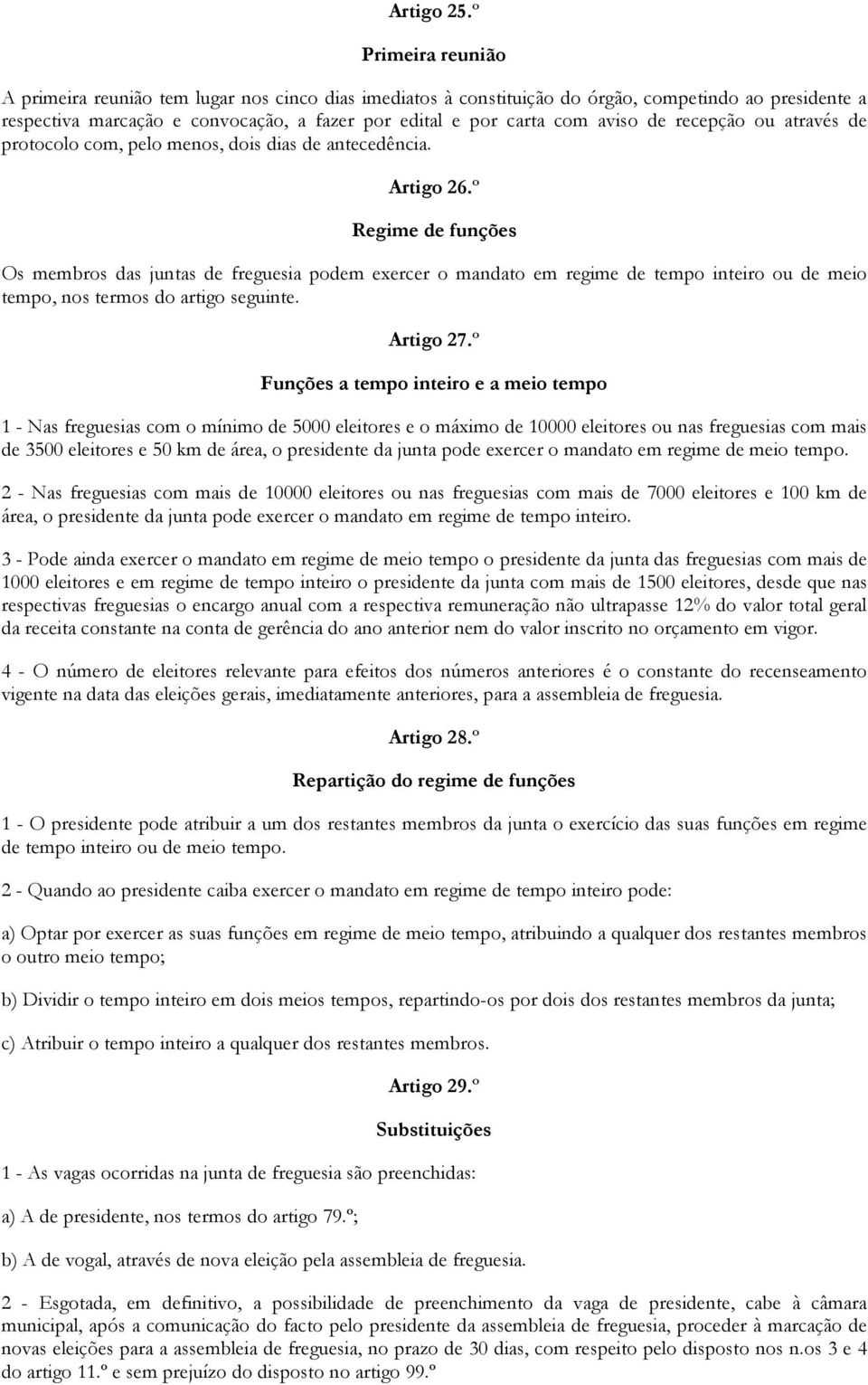 Artigo 25.º

Primeira reunião

A primeira reunião tem lugar nos cinco dias imediatos à constituição do órgão, competindo ao presidente a respectiva marcação e convocação, a fazer por edital e por carta com aviso de recepção ou através de protocolo com, pelo menos, dois dias de antecedência.

Artigo 26.º

Regime de funções

Os membros das juntas de freguesia podem exercer o mandato em regime de tempo inteiro ou de meio tempo, nos termos do artigo seguinte.

Artigo 27.º

Funções a tempo inteiro e a meio tempo

1 - Nas freguesias com o mínimo de 5000 eleitores e o máximo de 10000 eleitores ou nas freguesias com mais de 3500 eleitores e 50 km de área, o presidente da junta pode exercer o mandato em regime de meio tempo.

2 - Nas freguesias com mais de 10000 eleitores ou nas freguesias com mais de 7000 eleitores e 100 km de área, o presidente da junta pode exercer o mandato em regime de tempo inteiro.

3 - Pode ainda exercer o mandato em regime de meio tempo o presidente da junta das freguesias com mais de 1000 eleitores e em regime de tempo inteiro o presidente da junta com mais de 1500 eleitores, desde que nas respectivas freguesias o encargo anual com a respectiva remuneração não ultrapasse 12% do valor total geral da receita constante na conta de gerência do ano anterior nem do valor inscrito no orçamento em vigor.

4 - O número de eleitores relevante para efeitos dos números anteriores é o constante do recenseamento vigente na data das eleições gerais, imediatamente anteriores, para a assembleia de freguesia.

Artigo 28.º

Repartição do regime de funções

1 - O presidente pode atribuir a um dos restantes membros da junta o exercício das suas funções em regime de tempo inteiro ou de meio tempo.

2 - Quando ao presidente caiba exercer o mandato em regime de tempo inteiro pode:

a) Optar por exercer as suas funções em regime de meio tempo, atribuindo a qualquer dos restantes membros o outro meio tempo;

b) Dividir o tempo inteiro em dois meios tempos, repartindo-os por dois dos restantes membros da junta;

c) Atribuir o tempo inteiro a qualquer dos restantes membros.

Artigo 29.º

Substituições

1 - As vagas ocorridas na junta de freguesia são preenchidas:

a) A de presidente, nos termos do artigo 79.º;

b) A de vogal, através de nova eleição pela assembleia de freguesia.

2 - Esgotada, em definitivo, a possibilidade de preenchimento da vaga de presidente, cabe à câmara municipal, após a comunicação do facto pelo presidente da assembleia de freguesia, proceder à marcação de novas eleições para a assembleia de freguesia, no prazo de 30 dias, com respeito pelo disposto nos n.os 3 e 4 do artigo 11.º e sem prejuízo do disposto no artigo 99.º